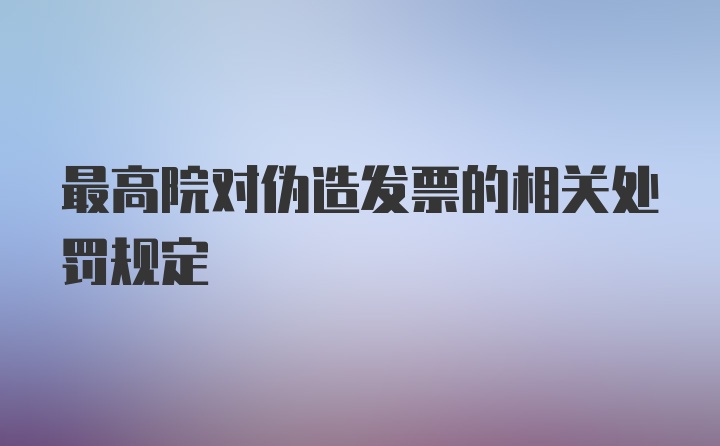 最高院对伪造发票的相关处罚规定